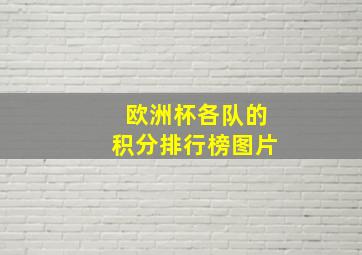 欧洲杯各队的
积分排行榜图片